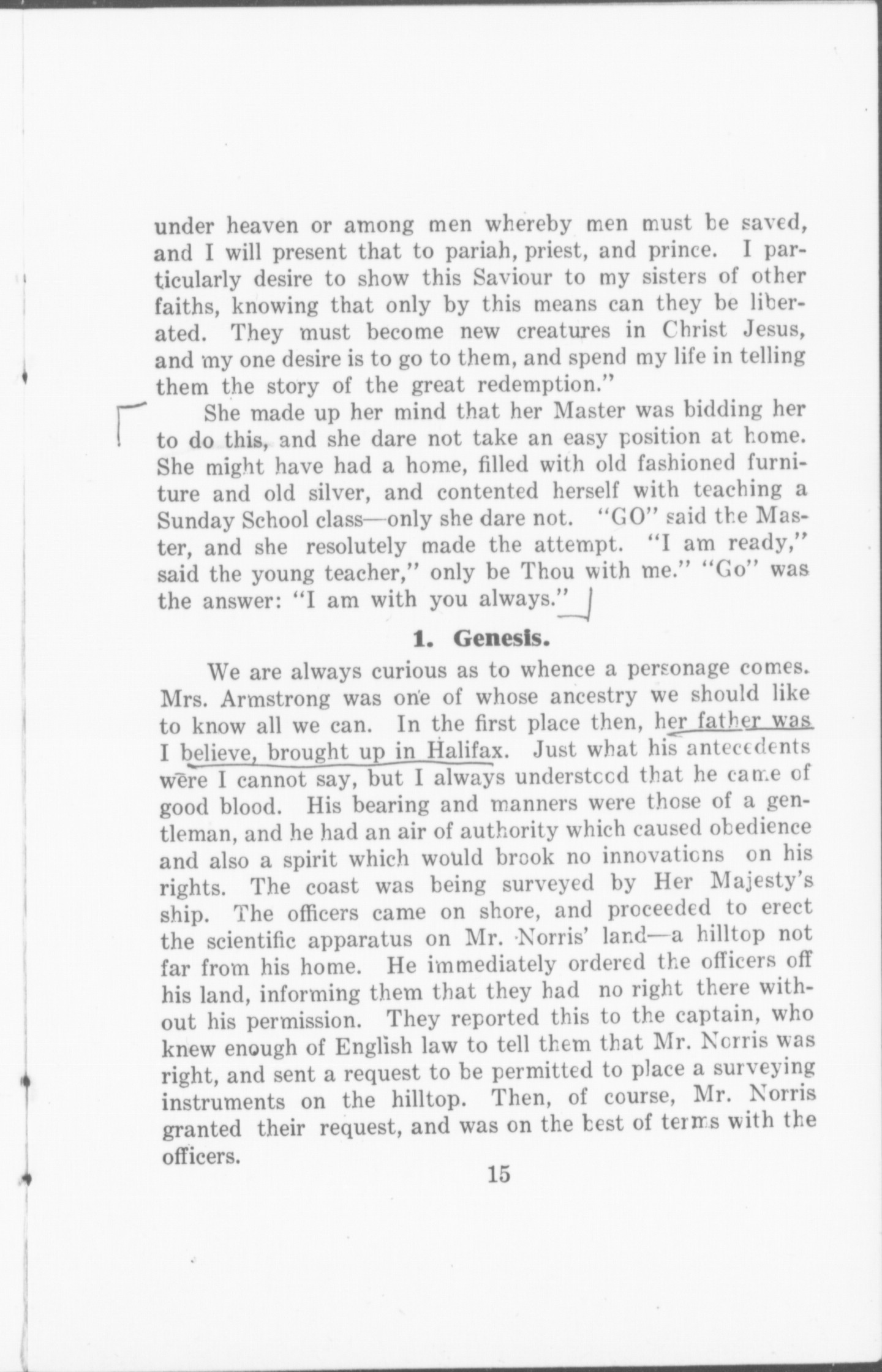 under heaven or among men whereby men must be saved, and I will present that to pariah, priest, and prince. I particularly desire to show this Saviour to my sisters of other faiths, knowing that only by this means can they be liberated. They must become new creatures in Christ Jesus, and my one desire is to go to them, and spend my life in telling them the story of the great redemption."

She made up her mind that her Master was bidding her to do this, and she dare not take an easy position at home. She might have had a home, filled with old fashioned furniture and old silver, and contented herself with teaching a Sunday School class—only she dare not. "GO" said the Master, and she resolutely made the attempt. "I am ready," said the young teacher," only be Thou with me." "Go" was the answer: "I am with you always."

1. Genesis.

We are always curious as to whence a personage comes. Mrs. Armstrong was one of whose ancestry we should like to know all we can. In the first place then, her father was I believe, brought up in Halifax. Just what his antecedents were I cannot say, but I always understood that he came of good blood. His bearing and manners were those of a gentleman, and he had an air of authority which caused obedience and also a spirit which would brook no innovations on his rights. The coast was being surveyed by Her Majesty's ship. The officers came on shore, and proceeded to erect the scientific apparatus on Mr. Norris' land—a hilltop not far from his home. He immediately ordered the officers off his land, informing them that they had no right there without his permission. They reported this to the captain, who knew enough of English law to tell them that Mr. Norris was right, and sent a request to be permitted to place a surveying instruments on the hilltop. Then, of course, Mr. Norris granted their request, and was on the best of terms with the officers.

15